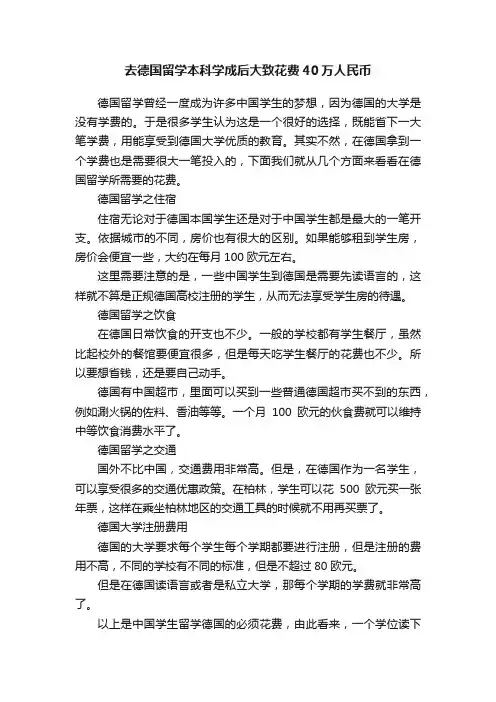 去德国留学本科学成后大致花费40万人民币

德国留学曾经一度成为许多中国学生的梦想，因为德国的大学是没有学费的。于是很多学生认为这是一个很好的选择，既能省下一大笔学费，用能享受到德国大学优质的教育。其实不然，在德国拿到一个学费也是需要很大一笔投入的，下面我们就从几个方面来看看在德国留学所需要的花费。

德国留学之住宿

住宿无论对于德国本国学生还是对于中国学生都是最大的一笔开支。依据城市的不同，房价也有很大的区别。如果能够租到学生房，房价会便宜一些，大约在每月100欧元左右。

这里需要注意的是，一些中国学生到德国是需要先读语言的，这样就不算是正规德国高校注册的学生，从而无法享受学生房的待遇。

德国留学之饮食

在德国日常饮食的开支也不少。一般的学校都有学生餐厅，虽然比起校外的餐馆要便宜很多，但是每天吃学生餐厅的花费也不少。所以要想省钱，还是要自己动手。

德国有中国超市，里面可以买到一些普通德国超市买不到的东西，例如涮火锅的佐料、香油等等。一个月 100 欧元的伙食费就可以维持中等饮食消费水平了。

德国留学之交通

国外不比中国，交通费用非常高。但是，在德国作为一名学生，可以享受很多的交通优惠政策。在柏林，学生可以花 500 欧元买一张年票，这样在乘坐柏林地区的交通工具的时候就不用再买票了。

德国大学注册费用

德国的大学要求每个学生每个学期都要进行注册，但是注册的费用不高，不同的学校有不同的标准，但是不超过80欧元。

但是在德国读语言或者是私立大学，那每个学期的学费就非常高了。

以上是中国学生留学德国的必须花费，由此看来，一个学位读下